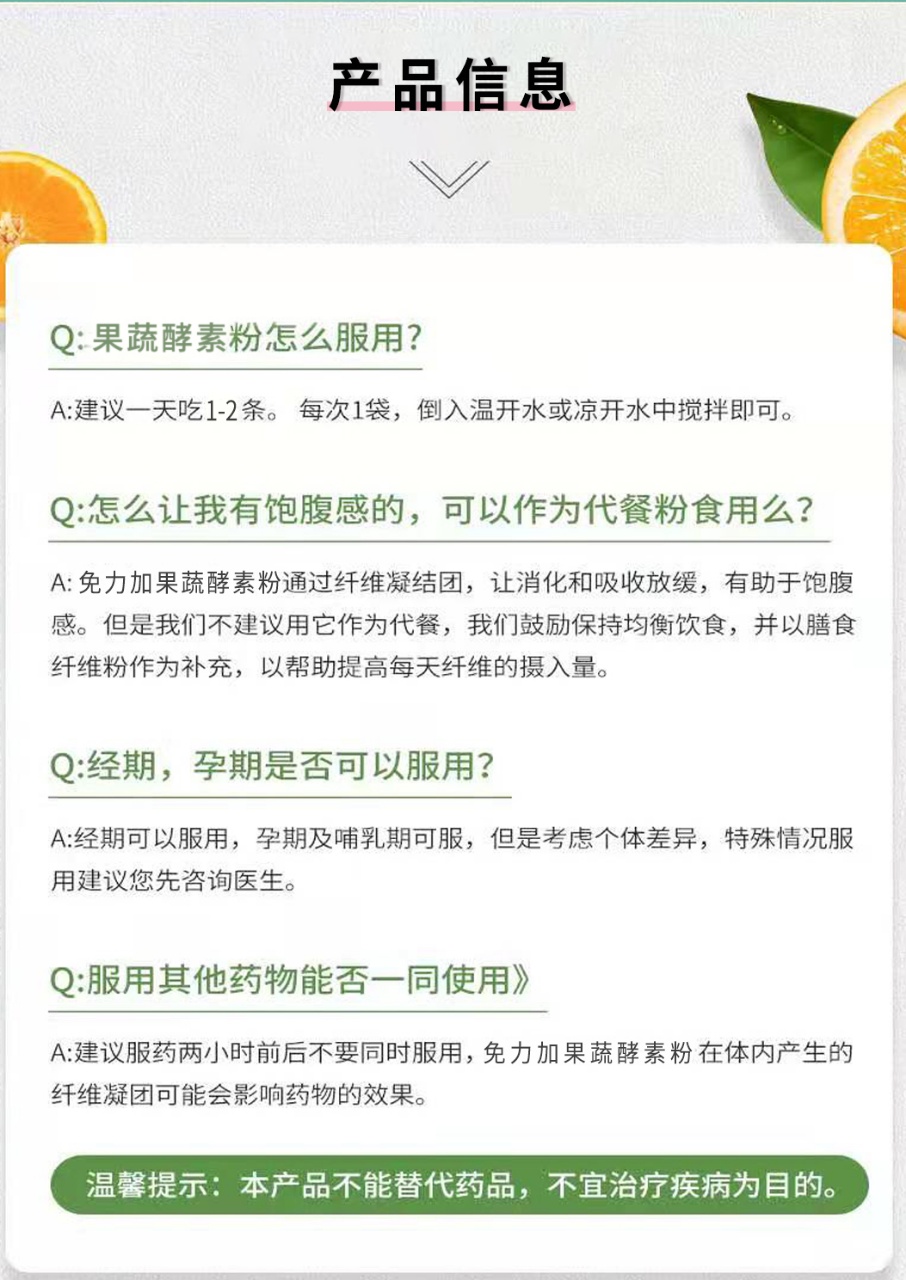 产品信息

Q:果蔬酵素粉怎么服用?

A:建议一天吃1-2条。 每次1袋，倒入温开水或凉开水中搅拌即可。

Q:怎么让我有饱腹感的，可以作为代餐粉食用么?

A: 免力加果蔬酵素粉通过纤维凝结团，让消化和吸收放缓，有助于饱腹感。但是我们不建议用它作为代餐，我们鼓励保持均衡饮食，并以膳食纤维粉作为补充，以帮助提高每天纤维的摄入量。

Q:经期，孕期是否可以服用?

A:经期可以服用，孕期及哺乳期可服，但是考虑个体差异，特殊情况服用建议您先咨询医生。

Q:服用其他药物能否一同使用》

A:建议服药两小时前后不要同时服用，免力加果蔬酵素粉在体内产生的纤维凝团可能会影响药物的效果。

温馨提示：本产品不能替代药品，不宜治疗疾病为目的。